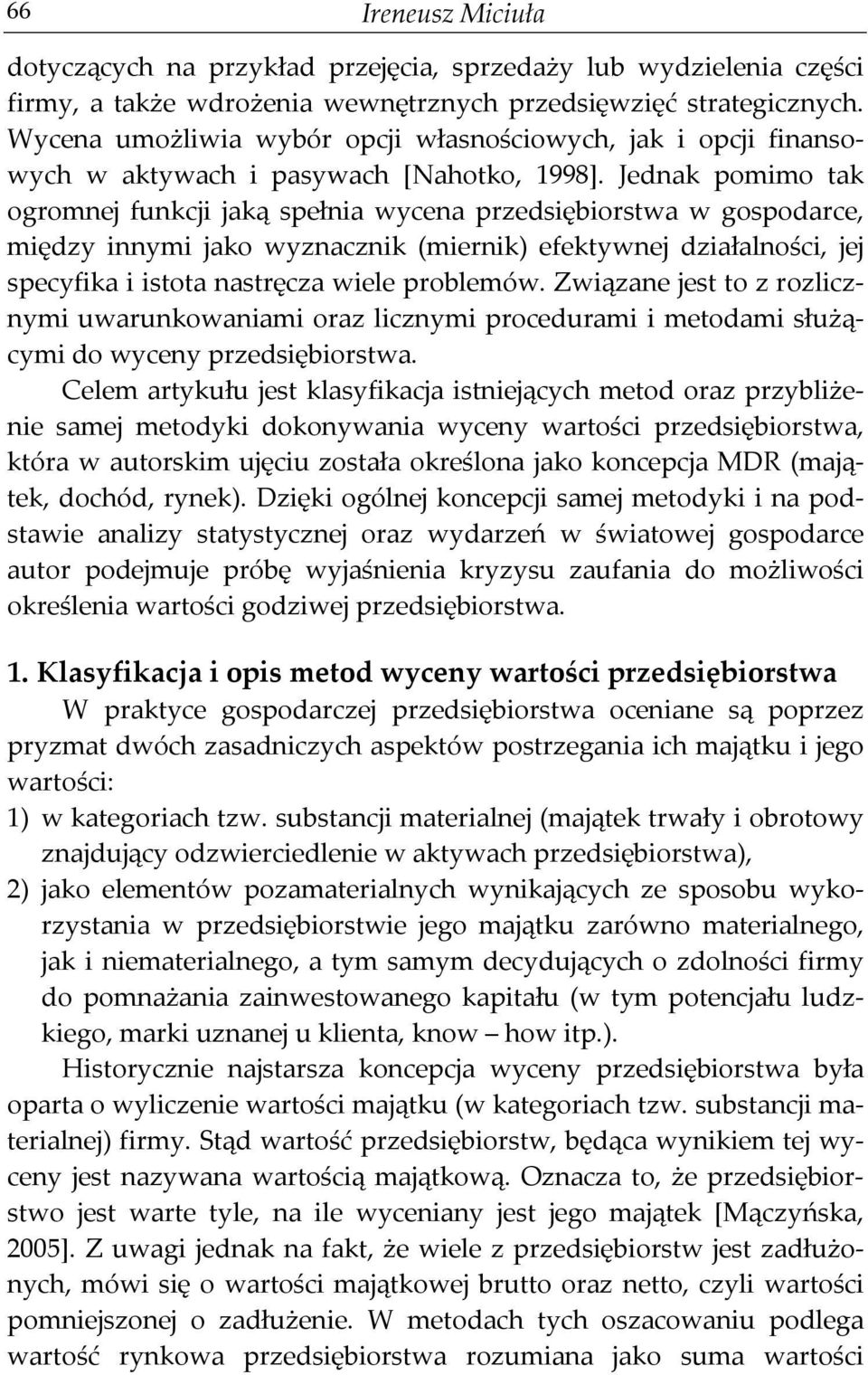 66 Ireneusz Miciuła

dotyczących na przykład przejęcia, sprzedaży lub wydzielenia części firmy, a także wdrożenia wewnętrznych przedsięwzięć strategicznych. Wycena umożliwia wybór opcji własnościowych, jak i opcji finansowych w aktywach i pasywach [Nahotko, 1998]. Jednak pomimo tak ogromnej funkcji jaką spełnia wycena przedsiębiorstwa w gospodarce, między innymi jako wyznacznik (miernik) efektywnej działalności, jej specyfika i istota nastręcza wiele problemów. Związane jest to z rozlicznymi uwarunkowaniami oraz licznymi procedurami i metodami służącymi do wyceny przedsiębiorstwa.

Celem artykułu jest klasyfikacja istniejących metod oraz przybliżenie samej metodyki dokonywania wyceny wartości przedsiębiorstwa, która w autorskim ujęciu została określona jako koncepcja MDR (majątek, dochód, rynek). Dzięki ogólnej koncepcji samej metodyki i na podstawie analizy statystycznej oraz wydarzeń w światowej gospodarce autor podejmuje próbę wyjaśnienia kryzysu zaufania do możliwości określenia wartości godziwej przedsiębiorstwa.

1. Klasyfikacja i opis metod wyceny wartości przedsiębiorstwa

W praktyce gospodarczej przedsiębiorstwa oceniane są poprzez pryzmat dwóch zasadniczych aspektów postrzegania ich majątku i jego wartości:
1) w kategoriach tzw. substancji materialnej (majątek trwały i obrotowy znajdujący odzwierciedlenie w aktywach przedsiębiorstwa),
2) jako elementów pozamaterialnych wynikających ze sposobu wykorzystania w przedsiębiorstwie jego majątku zarówno materialnego, jak i niematerialnego, a tym samym decydujących o zdolności firmy do pomnażania zainwestowanego kapitału (w tym potencjału ludzkiego, marki uznanej u klienta, know – how itp.).

Historycznie najstarsza koncepcja wyceny przedsiębiorstwa była oparta o wyliczenie wartości majątku (w kategoriach tzw. substancji materialnej) firmy. Stąd wartość przedsiębiorstw, będąca wynikiem tej wyceny jest nazywana wartością majątkową. Oznacza to, że przedsiębiorstwo jest warte tyle, na ile wyceniany jest jego majątek [Mączyńska, 2005]. Z uwagi jednak na fakt, że wiele z przedsiębiorstw jest zadłużonych, mówi się o wartości majątkowej brutto oraz netto, czyli wartości pomniejszonej o zadłużenie. W metodach tych oszacowaniu podlega wartość rynkowa przedsiębiorstwa rozumiana jako suma wartości